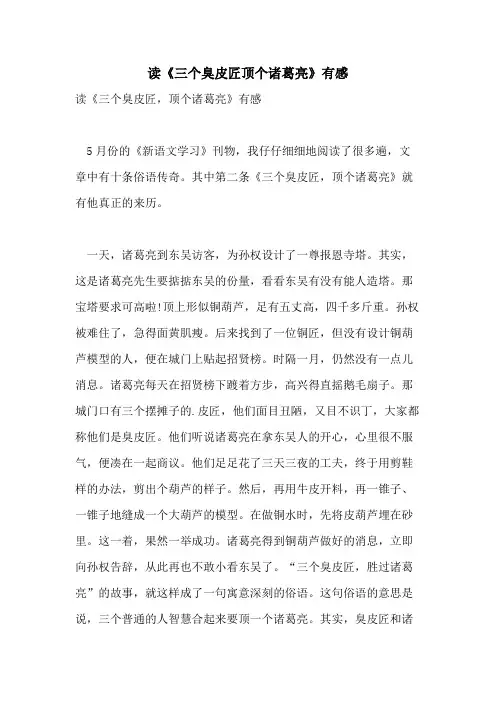 读《三个臭皮匠顶个诸葛亮》有感

读《三个臭皮匠，顶个诸葛亮》有感

5月份的《新语文学习》刊物，我仔仔细细地阅读了很多遍，文章中有十条俗语传奇。其中第二条《三个臭皮匠，顶个诸葛亮》就有他真正的来历。

一天，诸葛亮到东吴访客，为孙权设计了一尊报恩寺塔。其实，这是诸葛亮先生要掂掂东吴的份量，看看东吴有没有能人造塔。那宝塔要求可高啦!顶上形似铜葫芦，足有五丈高，四千多斤重。孙权被难住了，急得面黄肌瘦。后来找到了一位铜匠，但没有设计铜葫芦模型的人，便在城门上贴起招贤榜。时隔一月，仍然没有一点儿消息。诸葛亮每天在招贤榜下踱着方步，高兴得直摇鹅毛扇子。那城门口有三个摆摊子的.皮匠，他们面目丑陋，又目不识丁，大家都称他们是臭皮匠。他们听说诸葛亮在拿东吴人的开心，心里很不服气，便凑在一起商议。他们足足花了三天三夜的工夫，终于用剪鞋样的办法，剪出个葫芦的样子。然后，再用牛皮开料，再一锥子、一锥子地缝成一个大葫芦的模型。在做铜水时，先将皮葫芦埋在砂里。这一着，果然一举成功。诸葛亮得到铜葫芦做好的消息，立即向孙权告辞，从此再也不敢小看东吴了。“三个臭皮匠，胜过诸葛亮”的故事，就这样成了一句寓意深刻的俗语。这句俗语的意思是说，三个普通的人智慧合起来要顶一个诸葛亮。其实，臭皮匠和诸